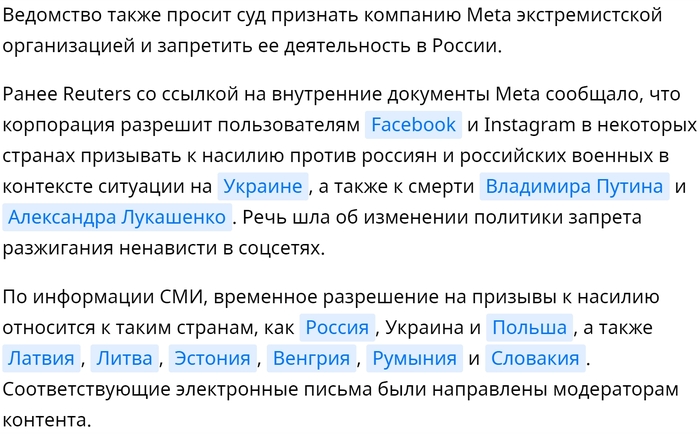 Ведомство также просит суд признать компанию Meta экстремистской организацией и запретить ее деятельность в России.

Ранее Reuters со ссылкой на внутренние документы Meta сообщало, что корпорация разрешит пользователям Facebook и Instagram в некоторых странах призывать к насилию против россиян и российских военных в контексте ситуации на Украине, а также к смерти Владимира Путина и Александра Лукашенко. Речь шла об изменении политики запрета разжигания ненависти в соцсетях.

По информации СМИ, временное разрешение на призывы к насилию относится к таким странам, как Россия, Украина и Польша, а также Латвия, Литва, Эстония, Венгрия, Румыния и Словакия. Соответствующие электронные письма были направлены модераторам контента.